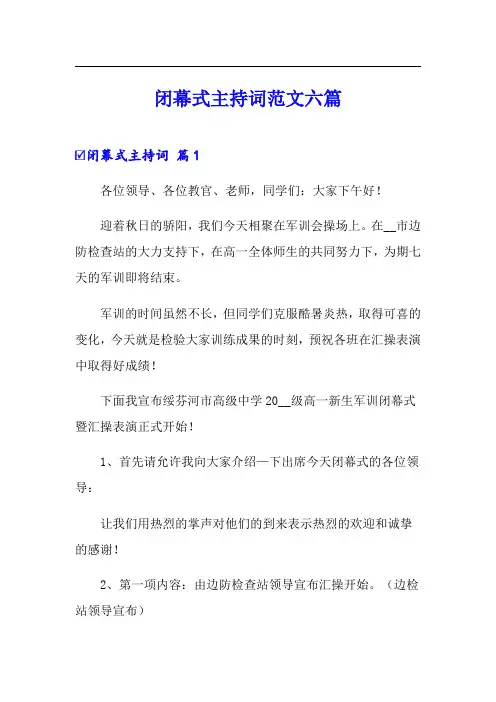 闭幕式主持词范文六篇

☑闭幕式主持词 篇1

各位领导、各位教官、老师，同学们：大家下午好！

迎着秋日的骄阳，我们今天相聚在军训会操场上。在__市边防检查站的大力支持下，在高一全体师生的共同努力下，为期七天的军训即将结束。

军训的时间虽然不长，但同学们克服酷暑炎热，取得可喜的变化，今天就是检验大家训练成果的时刻，预祝各班在汇操表演中取得好成绩！

下面我宣布绥芬河市高级中学20__级高一新生军训闭幕式暨汇操表演正式开始！

1、首先请允许我向大家介绍一下出席今天闭幕式的各位领导：

让我们用热烈的掌声对他们的到来表示热烈的欢迎和诚挚的感谢！

2、第一项内容：由边防检查站领导宣布汇操开始。（边检站领导宣布）